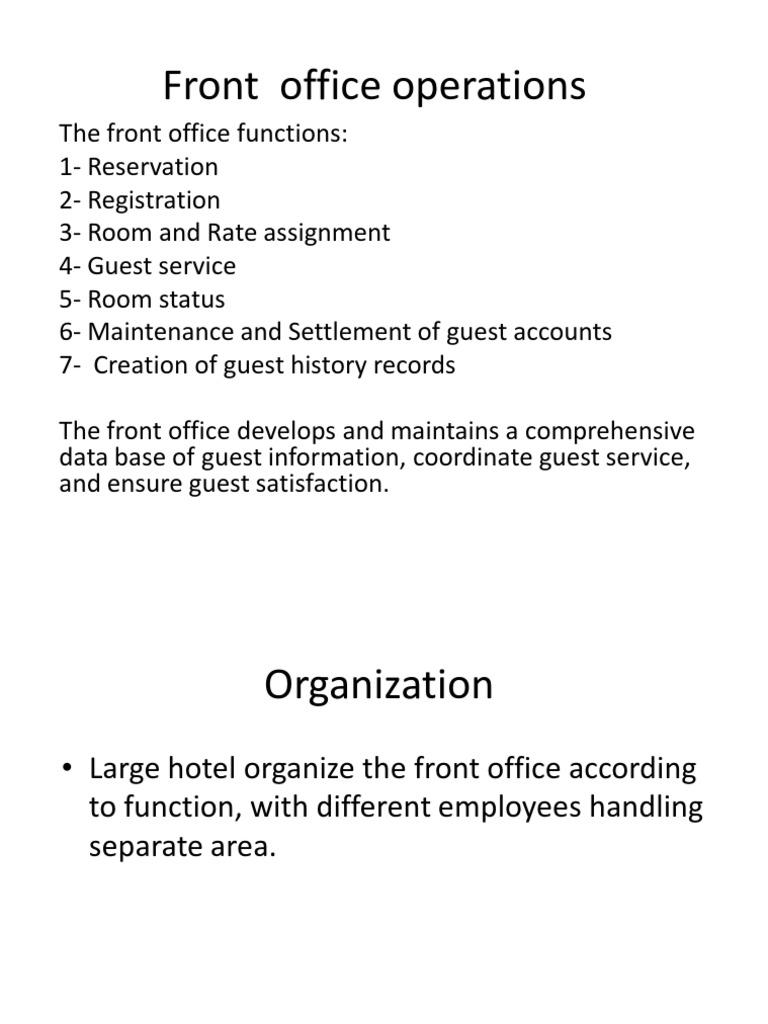 Front office operations

The front office functions:
1- Reservation
2- Registration
3- Room and Rate assignment
4- Guest service
5- Room status
6- Maintenance and Settlement of guest accounts
7- Creation of guest history records

The front office develops and maintains a comprehensive data base of guest information, coordinate guest service, and ensure guest satisfaction.

Organization

• Large hotel organize the front office according to function, with different employees handling separate area.